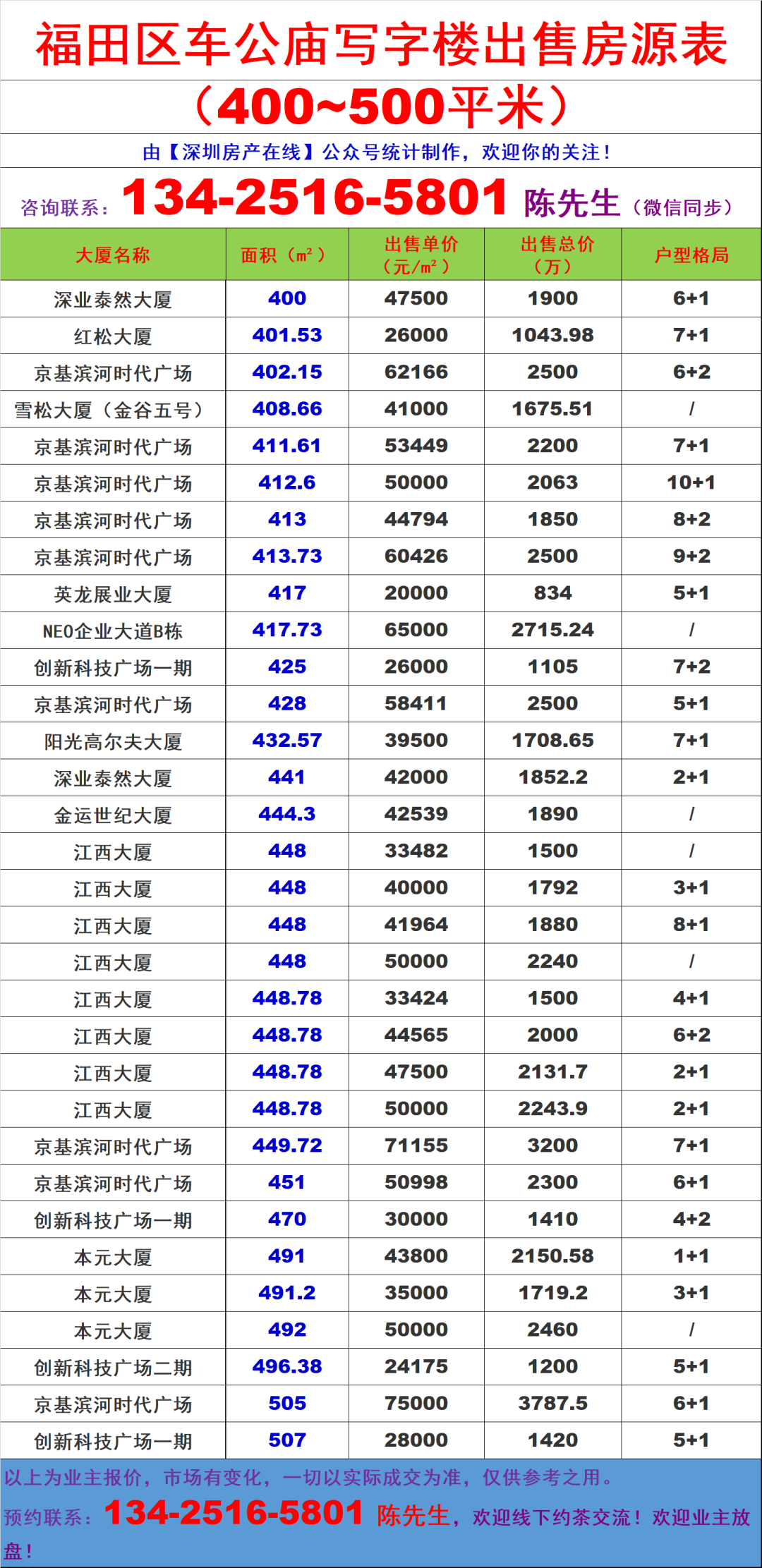 福田区车公庙写字楼出售房源表

（400~500平米）

由【深圳房产在线】公众号统计制作，欢迎你的关注！

咨询联系：134-2516-5801 陈先生（微信同步）

| 大厦名称 | 面积（㎡） | 出售单价（元/㎡） | 出售总价（万） | 户型格局 |
|---|---|---|---|---|
| 深业泰然大厦 | 400 | 47500 | 1900 | 6+1 |
| 红松大厦 | 401.53 | 26000 | 1043.98 | 7+1 |
| 京基滨河时代广场 | 402.15 | 62166 | 2500 | 6+2 |
| 雪松大厦（金谷五号） | 408.66 | 41000 | 1675.51 | / |
| 京基滨河时代广场 | 411.61 | 53449 | 2200 | 7+1 |
| 京基滨河时代广场 | 412.6 | 50000 | 2063 | 10+1 |
| 京基滨河时代广场 | 413 | 44794 | 1850 | 8+2 |
| 京基滨河时代广场 | 413.73 | 60426 | 2500 | 9+2 |
| 英龙展业大厦 | 417 | 20000 | 834 | 5+1 |
| NEO企业大道B栋 | 417.73 | 65000 | 2715.24 | / |
| 创新科技广场一期 | 425 | 26000 | 1105 | 7+2 |
| 京基滨河时代广场 | 428 | 58411 | 2500 | 5+1 |
| 阳光高尔夫大厦 | 432.57 | 39500 | 1708.65 | 7+1 |
| 深业泰然大厦 | 441 | 42000 | 1852.2 | 2+1 |
| 金运世纪大厦 | 444.3 | 42539 | 1890 | / |
| 江西大厦 | 448 | 33482 | 1500 | / |
| 江西大厦 | 448 | 40000 | 1792 | 3+1 |
| 江西大厦 | 448 | 41964 | 1880 | 8+1 |
| 江西大厦 | 448 | 50000 | 2240 | / |
| 江西大厦 | 448.78 | 33424 | 1500 | 4+1 |
| 江西大厦 | 448.78 | 44565 | 2000 | 6+2 |
| 江西大厦 | 448.78 | 47500 | 2131.7 | 2+1 |
| 江西大厦 | 448.78 | 50000 | 2243.9 | 2+1 |
| 京基滨河时代广场 | 449.72 | 71155 | 3200 | 7+1 |
| 京基滨河时代广场 | 451 | 50998 | 2300 | 6+1 |
| 创新科技广场一期 | 470 | 30000 | 1410 | 4+2 |
| 本元大厦 | 491 | 43800 | 2150.58 | 1+1 |
| 本元大厦 | 491.2 | 35000 | 1719.2 | 3+1 |
| 本元大厦 | 492 | 50000 | 2460 | / |
| 创新科技广场二期 | 496.38 | 24175 | 1200 | 5+1 |
| 京基滨河时代广场 | 505 | 75000 | 3787.5 | 6+1 |
| 创新科技广场一期 | 507 | 28000 | 1420 | 5+1 |

以上为业主报价，市场有变化，一切以实际成交为准，仅供参考之用。

预约联系：134-2516-5801 陈先生，欢迎线下约茶交流！欢迎业主放盘！